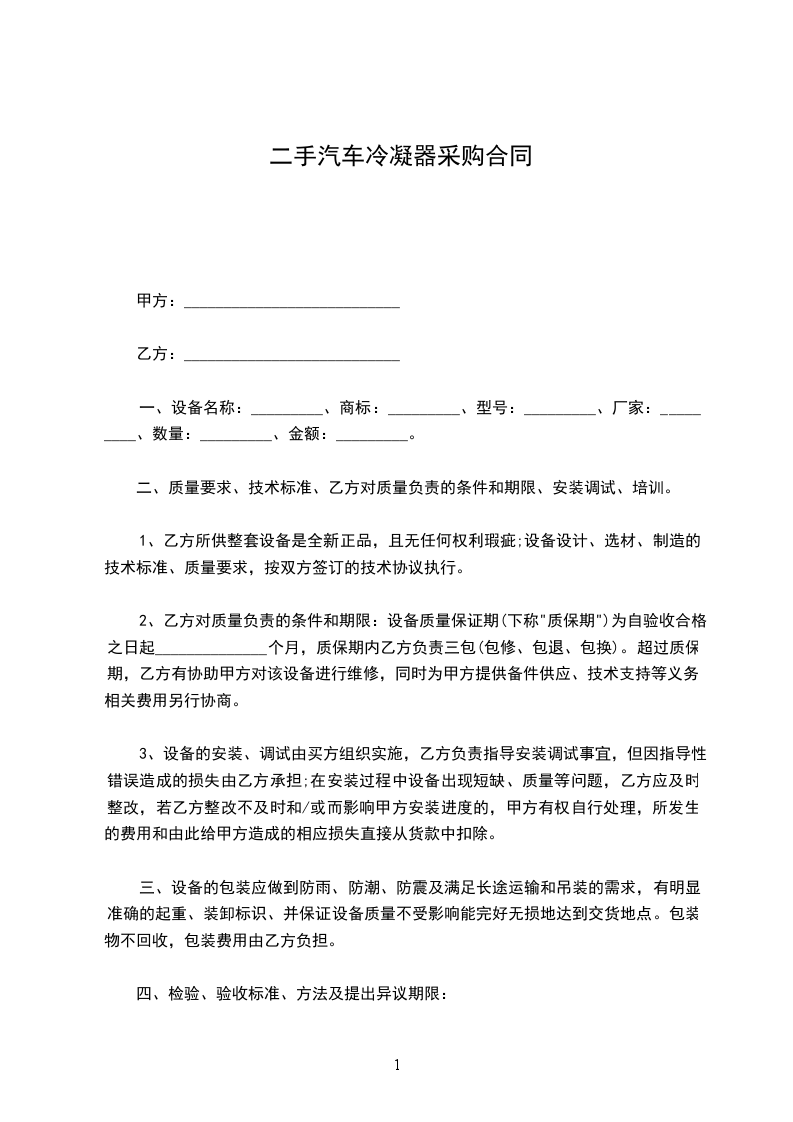 二手汽车冷凝器采购合同

甲方：___________________________

乙方：___________________________

一、设备名称：_________、商标：_________、型号：_________、厂家：_________、数量：_________、金额：_________。

二、质量要求、技术标准、乙方对质量负责的条件和期限、安装调试、培训。

1、乙方所供整套设备是全新正品，且无任何权利瑕疵;设备设计、选材、制造的技术标准、质量要求，按双方签订的技术协议执行。

2、乙方对质量负责的条件和期限：设备质量保证期(下称"质保期")为自验收合格之日起______________个月，质保期内乙方负责三包(包修、包退、包换)。超过质保期，乙方有协助甲方对该设备进行维修，同时为甲方提供备件供应、技术支持等义务相关费用另行协商。

3、设备的安装、调试由买方组织实施，乙方负责指导安装调试事宜，但因指导性错误造成的损失由乙方承担;在安装过程中设备出现短缺、质量等问题，乙方应及时整改，若乙方整改不及时和/或而影响甲方安装进度的，甲方有权自行处理，所发生的费用和由此给甲方造成的相应损失直接从货款中扣除。

三、设备的包装应做到防雨、防潮、防震及满足长途运输和吊装的需求，有明显准确的起重、装卸标识、并保证设备质量不受影响能完好无损地达到交货地点。包装物不回收，包装费用由乙方负担。

四、检验、验收标准、方法及提出异议期限：

1